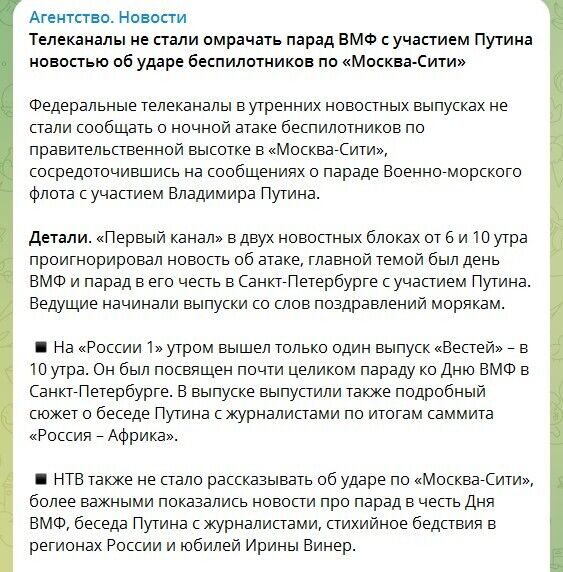 Агентство. Новости
Телеканалы не стали омрачать парад ВМФ с участием Путина новостью об ударе беспилотников по «Москва-Сити»

Федеральные телеканалы в утренних новостных выпусках не стали сообщать о ночной атаке беспилотников по правительственной высотке в «Москва-Сити», сосредоточившись на сообщениях о параде Военно-морского флота с участием Владимира Путина.

Детали. «Первый канал» в двух новостных блоках от 6 и 10 утра проигнорировал новость об атаке, главной темой был день ВМФ и парад в его честь в Санкт-Петербурге с участием Путина. Ведущие начинали выпуски со слов поздравлений морякам.

◾ На «России 1» утром вышел только один выпуск «Вестей» – в 10 утра. Он был посвящен почти целиком параду ко Дню ВМФ в Санкт-Петербурге. В выпуске выпустили также подробный сюжет о беседе Путина с журналистами по итогам саммита «Россия – Африка».

◾ НТВ также не стало рассказывать об ударе по «Москва-Сити», более важными показались новости про парад в честь Дня ВМФ, беседа Путина с журналистами, стихийное бедствия в регионах России и юбилей Ирины Винер.